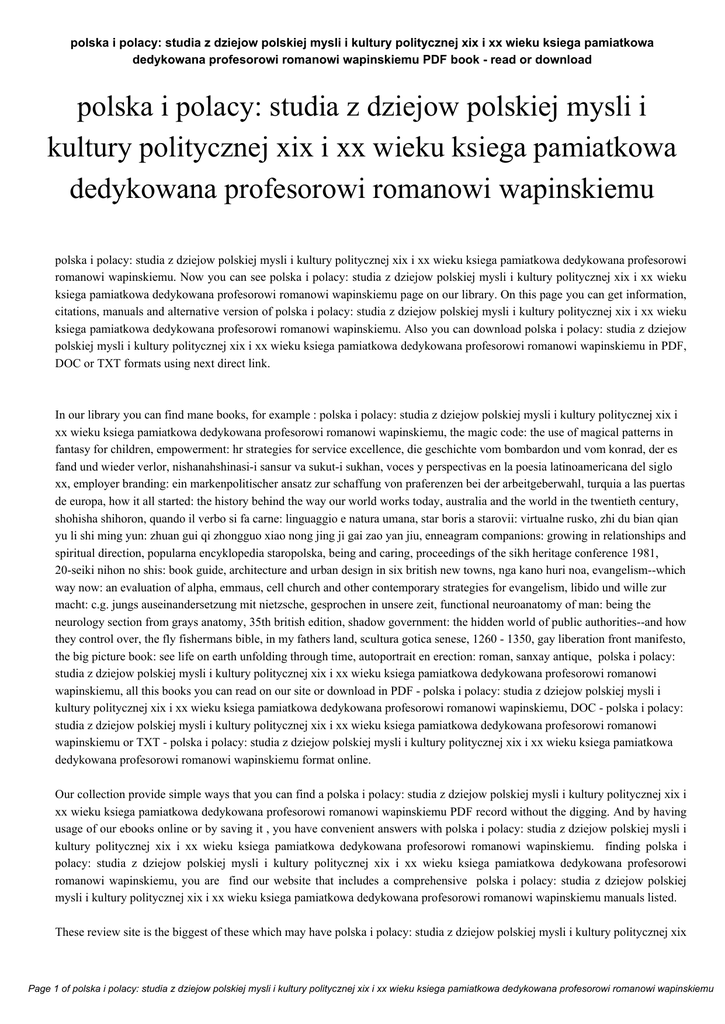 polska i polacy: studia z dziejow polskiej mysli i kultury politycznej xix i xx wieku ksiega pamiatkowa dedykowana profesorowi romanowi wapinskiemu PDF book - read or download

polska i polacy: studia z dziejow polskiej mysli i kultury politycznej xix i xx wieku ksiega pamiatkowa dedykowana profesorowi romanowi wapinskiemu

polska i polacy: studia z dziejow polskiej mysli i kultury politycznej xix i xx wieku ksiega pamiatkowa dedykowana profesorowi romanowi wapinskiemu. Now you can see polska i polacy: studia z dziejow polskiej mysli i kultury politycznej xix i xx wieku ksiega pamiatkowa dedykowana profesorowi romanowi wapinskiemu page on our library. On this page you can get information, citations, manuals and alternative version of polska i polacy: studia z dziejow polskiej mysli i kultury politycznej xix i xx wieku ksiega pamiatkowa dedykowana profesorowi romanowi wapinskiemu. Also you can download polska i polacy: studia z dziejow polskiej mysli i kultury politycznej xix i xx wieku ksiega pamiatkowa dedykowana profesorowi romanowi wapinskiemu in PDF, DOC or TXT formats using next direct link.

In our library you can find mane books, for example : polska i polacy: studia z dziejow polskiej mysli i kultury politycznej xix i xx wieku ksiega pamiatkowa dedykowana profesorowi romanowi wapinskiemu, the magic code: the use of magical patterns in fantasy for children, empowerment: hr strategies for service excellence, die geschichte vom bombardon und vom konrad, der es fand und wieder verlor, nishanahshinasi-i sansur va sukut-i sukhan, voces y perspectivas en la poesia latinoamericana del siglo xx, employer branding: ein markenpolitischer ansatz zur schaffung von praferenzen bei der arbeitgeberwahl, turquia a las puertas de europa, how it all started: the history behind the way our world works today, australia and the world in the twentieth century, shohisha shihoron, quando il verbo si fa carne: linguaggio e natura umana, star boris a starovii: virtualne rusko, zhi du bian qian yu li shi ming yun: zhuan gui qi zhongguo xiao nong jing ji gai zao yan jiu, enneagram companions: growing in relationships and spiritual direction, popularna encyklopedia staropolska, being and caring, proceedings of the sikh heritage conference 1981, 20-seiki nihon no shis: book guide, architecture and urban design in six british new towns, nga kano huri noa, evangelism--which way now: an evaluation of alpha, emmaus, cell church and other contemporary strategies for evangelism, libido und wille zur macht: c.g. jungs auseinandersetzung mit nietzsche, gesprochen in unsere zeit, functional neuroanatomy of man: being the neurology section from grays anatomy, 35th british edition, shadow government: the hidden world of public authorities--and how they control over, the fly fishermans bible, in my fathers land, scultura gotica senese, 1260 - 1350, gay liberation front manifesto, the big picture book: see life on earth unfolding through time, autoportrait en erection: roman, sanxay antique, polska i polacy: studia z dziejow polskiej mysli i kultury politycznej xix i xx wieku ksiega pamiatkowa dedykowana profesorowi romanowi wapinskiemu, all this books you can read on our site or download in PDF - polska i polacy: studia z dziejow polskiej mysli i kultury politycznej xix i xx wieku ksiega pamiatkowa dedykowana profesorowi romanowi wapinskiemu, DOC - polska i polacy: studia z dziejow polskiej mysli i kultury politycznej xix i xx wieku ksiega pamiatkowa dedykowana profesorowi romanowi wapinskiemu or TXT - polska i polacy: studia z dziejow polskiej mysli i kultury politycznej xix i xx wieku ksiega pamiatkowa dedykowana profesorowi romanowi wapinskiemu format online.

Our collection provide simple ways that you can find a polska i polacy: studia z dziejow polskiej mysli i kultury politycznej xix i xx wieku ksiega pamiatkowa dedykowana profesorowi romanowi wapinskiemu PDF record without the digging. And by having usage of our ebooks online or by saving it , you have convenient answers with polska i polacy: studia z dziejow polskiej mysli i kultury politycznej xix i xx wieku ksiega pamiatkowa dedykowana profesorowi romanowi wapinskiemu. finding polska i polacy: studia z dziejow polskiej mysli i kultury politycznej xix i xx wieku ksiega pamiatkowa dedykowana profesorowi romanowi wapinskiemu, you are find our website that includes a comprehensive polska i polacy: studia z dziejow polskiej mysli i kultury politycznej xix i xx wieku ksiega pamiatkowa dedykowana profesorowi romanowi wapinskiemu manuals listed.

These review site is the biggest of these which may have polska i polacy: studia z dziejow polskiej mysli i kultury politycznej xix

Page 1 of polska i polacy: studia z dziejow polskiej mysli i kultury politycznej xix i xx wieku ksiega pamiatkowa dedykowana profesorowi romanowi wapinskiemu